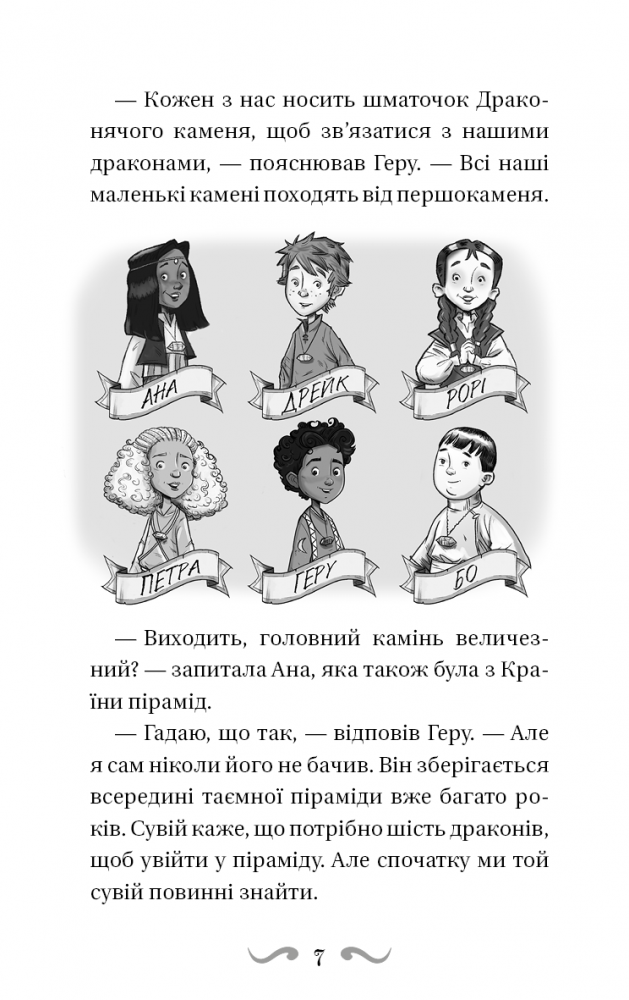 — Кожен з нас носить шматочок Драконячого каменя, щоб зв'язатися з нашими драконами, — пояснював Геру. — Всі наші маленькі камені походять від першокаменя.

АНА
ДРЕЙК
РОРІ
ПЕТРА
ГЕРУ
БО

— Виходить, головний камінь величезний? — запитала Ана, яка також була з Країни пірамід.

— Гадаю, що так, — відповів Геру. — Але я сам ніколи його не бачив. Він зберігається всередині таємної піраміди вже багато років. Сувій каже, що потрібно шість драконів, щоб увійти у піраміду. Але спочатку ми той сувій повинні знайти.

7